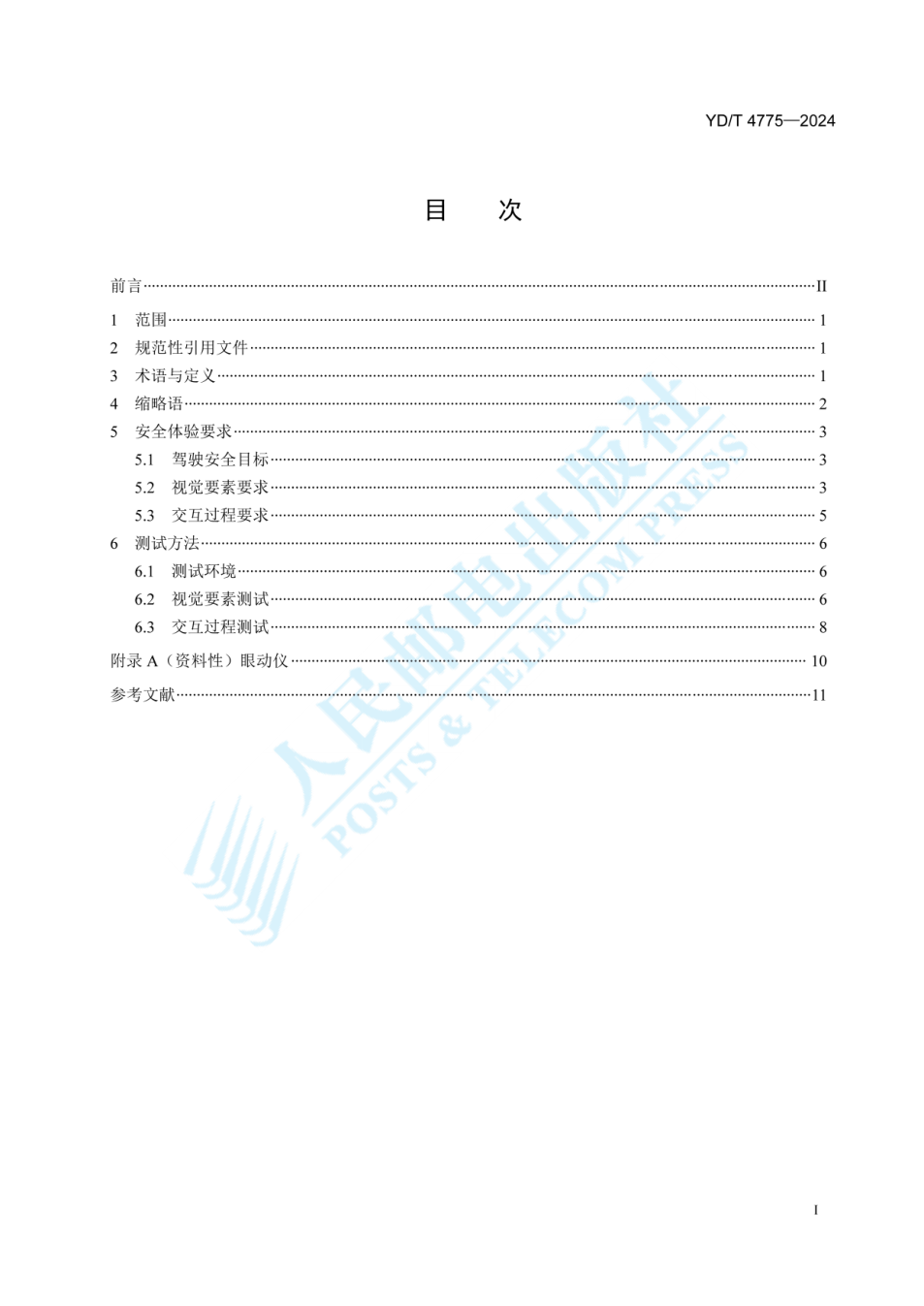 YD/T 4775—2024

目 次

前言 II

1 范围 1

2 规范性引用文件 1

3 术语与定义 1

4 缩略语 2

5 安全体验要求 3

5.1 驾驶安全目标 3

5.2 视觉要素要求 3

5.3 交互过程要求 5

6 测试方法 6

6.1 测试环境 6

6.2 视觉要素测试 6

6.3 交互过程测试 8

附录A（资料性）眼动仪 10

参考文献 11

I

人民邮电出版社
POSTS & TELECOM PRESS